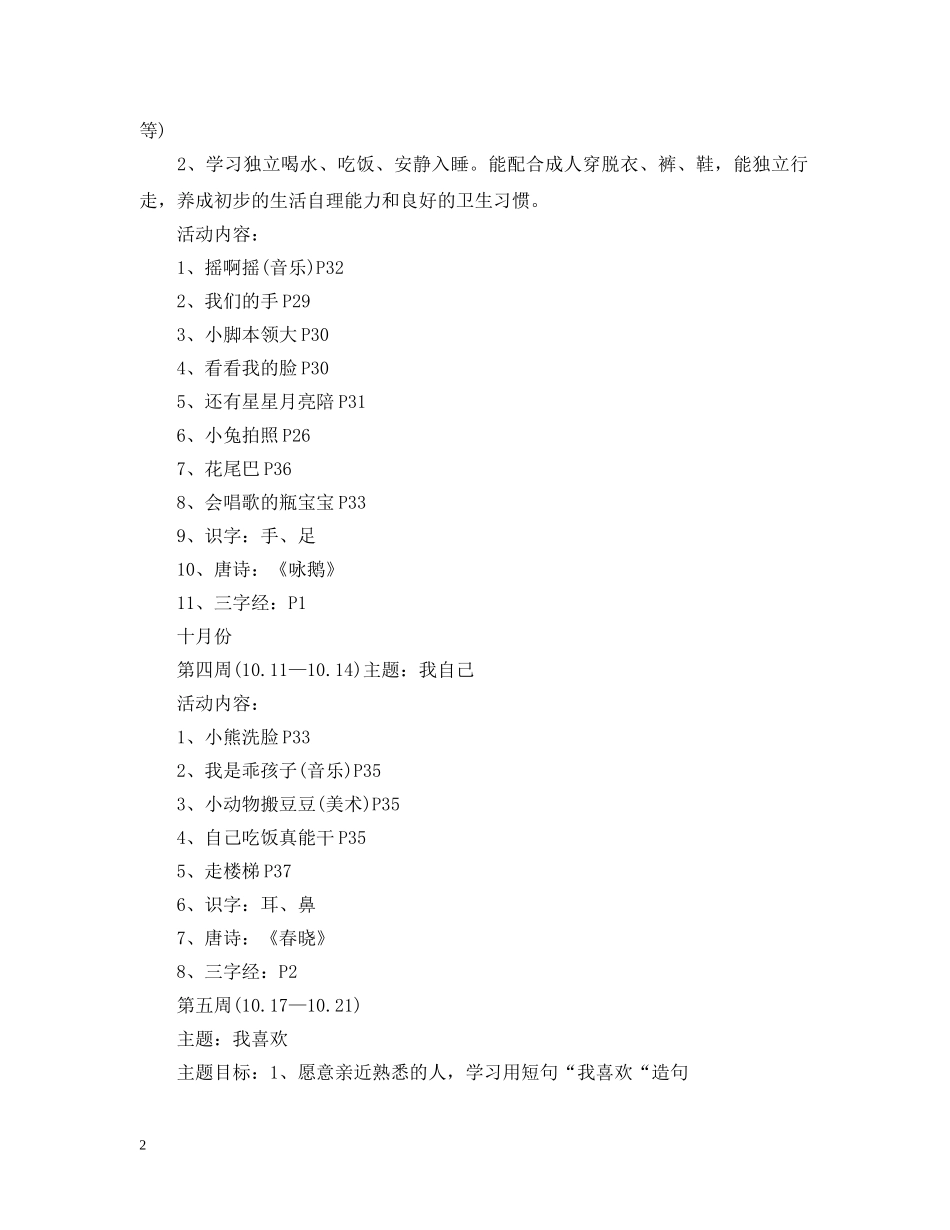 等)

2、学习独立喝水、吃饭、安静入睡。能配合成人穿脱衣、裤、鞋，能独立行走，养成初步的生活自理能力和良好的卫生习惯。

活动内容：

1、摇啊摇(音乐)P32

2、我们的手P29

3、小脚本领大P30

4、看看我的脸P30

5、还有星星月亮陪P31

6、小兔拍照P26

7、花尾巴P36

8、会唱歌的瓶宝宝P33

9、识字：手、足

10、唐诗：《咏鹅》

11、三字经：P1

十月份

第四周(10.11—10.14)主题：我自己

活动内容：

1、小熊洗脸P33

2、我是乖孩子(音乐)P35

3、小动物搬豆豆(美术)P35

4、自己吃饭真能干P35

5、走楼梯P37

6、识字：耳、鼻

7、唐诗：《春晓》

8、三字经：P2

第五周(10.17—10.21)

主题：我喜欢

主题目标：1、愿意亲近熟悉的人，学习用短句“我喜欢“造句

2